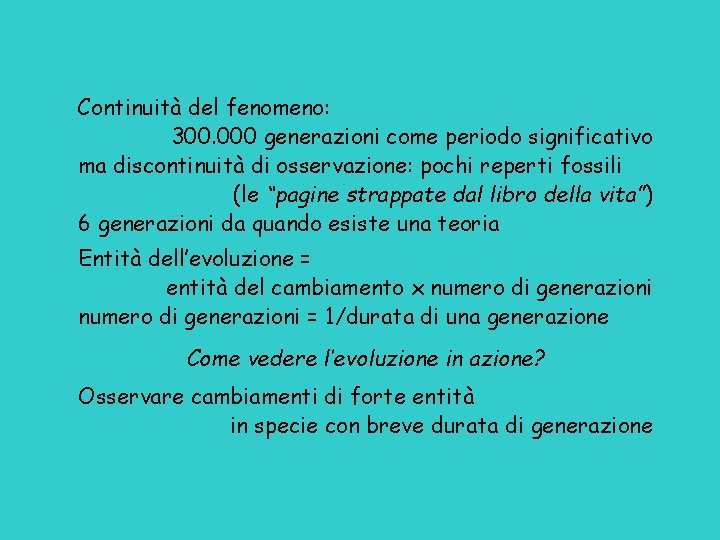 Continuità del fenomeno:
300.000 generazioni come periodo significativo
ma discontinuità di osservazione: pochi reperti fossili
(le “pagine strappate dal libro della vita”)
6 generazioni da quando esiste una teoria

Entità dell’evoluzione =
entità del cambiamento x numero di generazioni
numero di generazioni = 1/durata di una generazione

Come vedere l’evoluzione in azione?

Osservare cambiamenti di forte entità
in specie con breve durata di generazione